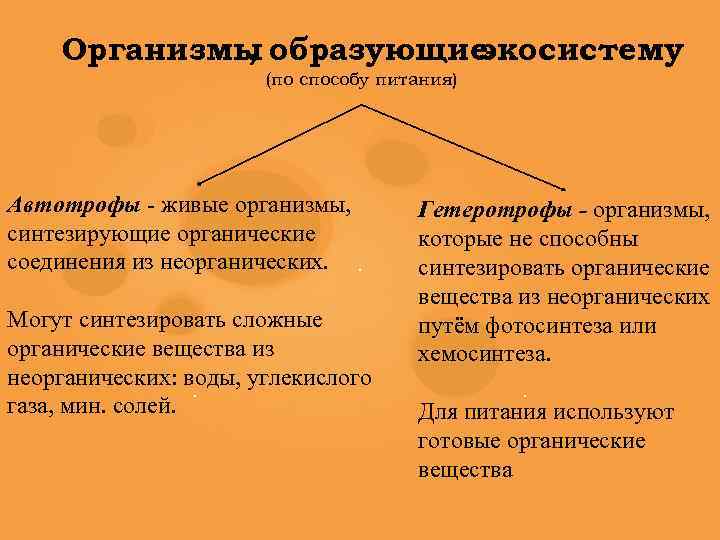 Организмы, образующиеэкосистему
(по способу питания)

Автотрофы - живые организмы, синтезирующие органические соединения из неорганических.

Могут синтезировать сложные органические вещества из неорганических: воды, углекислого газа, мин. солей.

Гетеротрофы - организмы, которые не способны синтезировать органические вещества из неорганических путём фотосинтеза или хемосинтеза.

Для питания используют готовые органические вещества